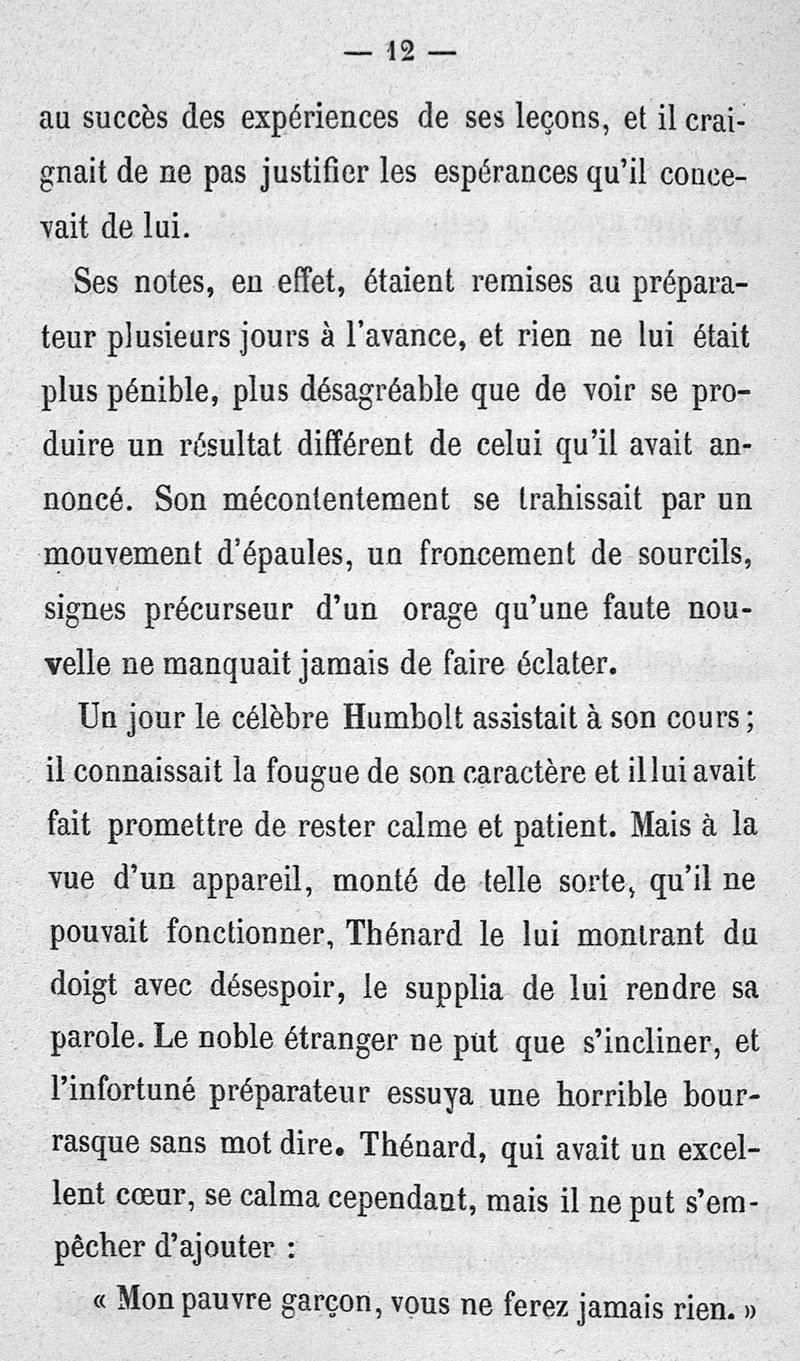 — 12 —

au succès des expériences de ses leçons, et il craignait de ne pas justifier les espérances qu'il concevait de lui.

Ses notes, en effet, étaient remises au préparateur plusieurs jours à l'avance, et rien ne lui était plus pénible, plus désagréable que de voir se produire un résultat différent de celui qu'il avait annoncé. Son mécontentement se trahissait par un mouvement d'épaules, un froncement de sourcils, signes précurseur d'un orage qu'une faute nouvelle ne manquait jamais de faire éclater.

Un jour le célèbre Humbolt assistait à son cours ; il connaissait la fougue de son caractère et il lui avait fait promettre de rester calme et patient. Mais à la vue d'un appareil, monté de telle sorte, qu'il ne pouvait fonctionner, Thénard le lui montrant du doigt avec désespoir, le supplia de lui rendre sa parole. Le noble étranger ne put que s'incliner, et l'infortuné préparateur essuya une horrible bourrasque sans mot dire. Thénard, qui avait un excellent cœur, se calma cependant, mais il ne put s'empêcher d'ajouter :

« Mon pauvre garçon, vous ne ferez jamais rien. »